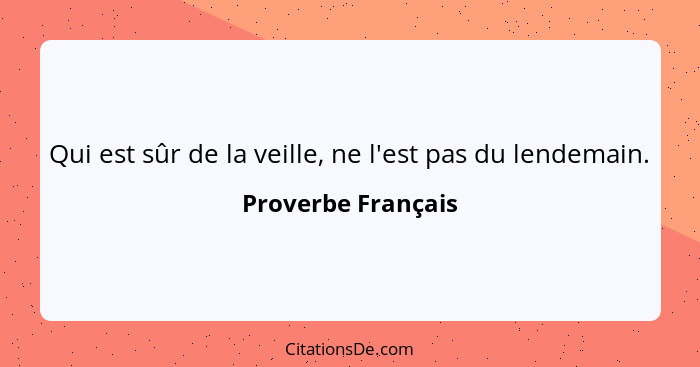 Qui est sûr de la veille, ne l'est pas du lendemain.

Proverbe Français

CitationsDe.com